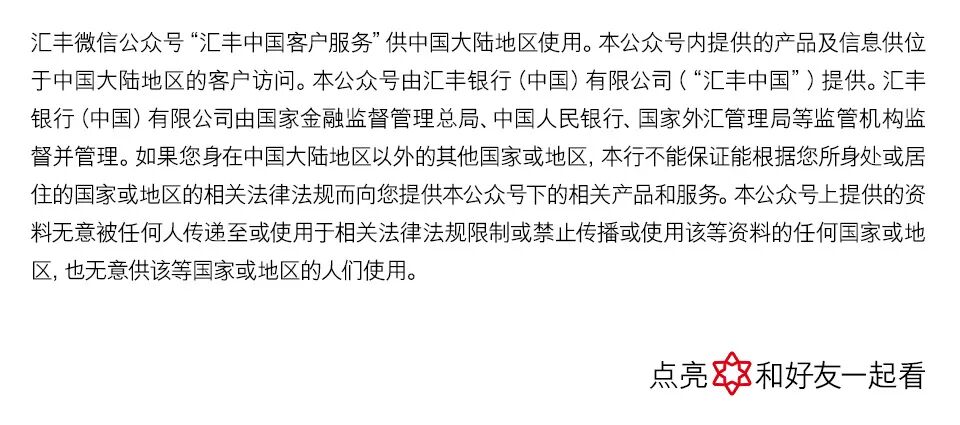 汇丰微信公众号“汇丰中国客户服务”供中国大陆地区使用。本公众号内提供的产品及信息供位于中国大陆地区的客户访问。本公众号由汇丰银行（中国）有限公司（“汇丰中国”）提供。汇丰银行（中国）有限公司由国家金融监督管理总局、中国人民银行、国家外汇管理局等监管机构监督并管理。如果您身在中国大陆地区以外的其他国家或地区，本行不能保证能根据您所身处或居住的国家或地区的相关法律法规而向您提供本公众号下的相关产品和服务。本公众号上提供的资料无意被任何人传递至或使用于相关法律法规限制或禁止传播或使用该等资料的任何国家或地区，也无意供该等国家或地区的人们使用。

点亮和好友一起看